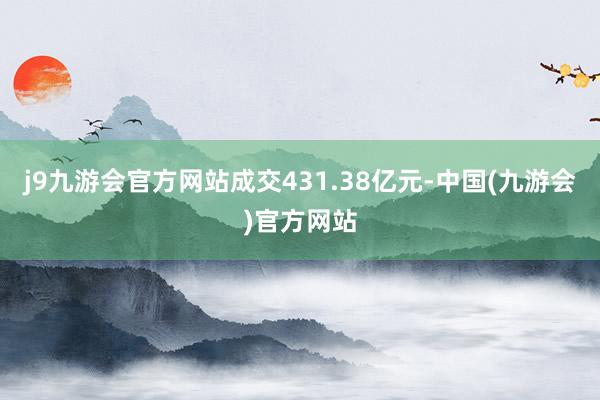 j9九游会官方网站成交431.38亿元-中国(九游会)官方网站